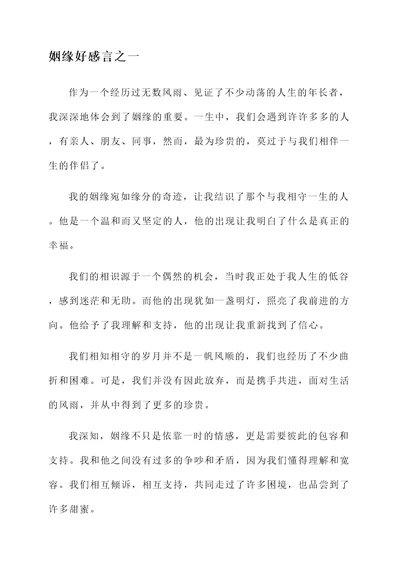 姻缘好感言之一

作为一个经历过无数风雨、见证了不少动荡的人生的年长者，我深深地体会到了姻缘的重要。一生中，我们会遇到许许多多的人，有亲人、朋友、同事，然而，最为珍贵的，莫过于与我们相伴一生的伴侣了。

我的姻缘宛如缘分的奇迹，让我结识了那个与我相守一生的人。他是一个温和而又坚定的人，他的出现让我明白了什么是真正的幸福。

我们的相识源于一个偶然的机会，当时我正处于我人生的低谷，感到迷茫和无助。而他的出现犹如一盏明灯，照亮了我前进的方向。他给予了我理解和支持，他的出现让我重新找到了信心。

我们相知相守的岁月并不是一帆风顺的，我们也经历了不少曲折和困难。可是，我们并没有因此放弃，而是携手共进，面对生活的风雨，并从中得到了更多的珍贵。

我深知，姻缘不只是依靠一时的情感，更是需要彼此的包容和支持。我和他之间没有过多的争吵和矛盾，因为我们懂得理解和宽容。我们相互倾诉，相互支持，共同走过了许多困境，也品尝到了许多甜蜜。